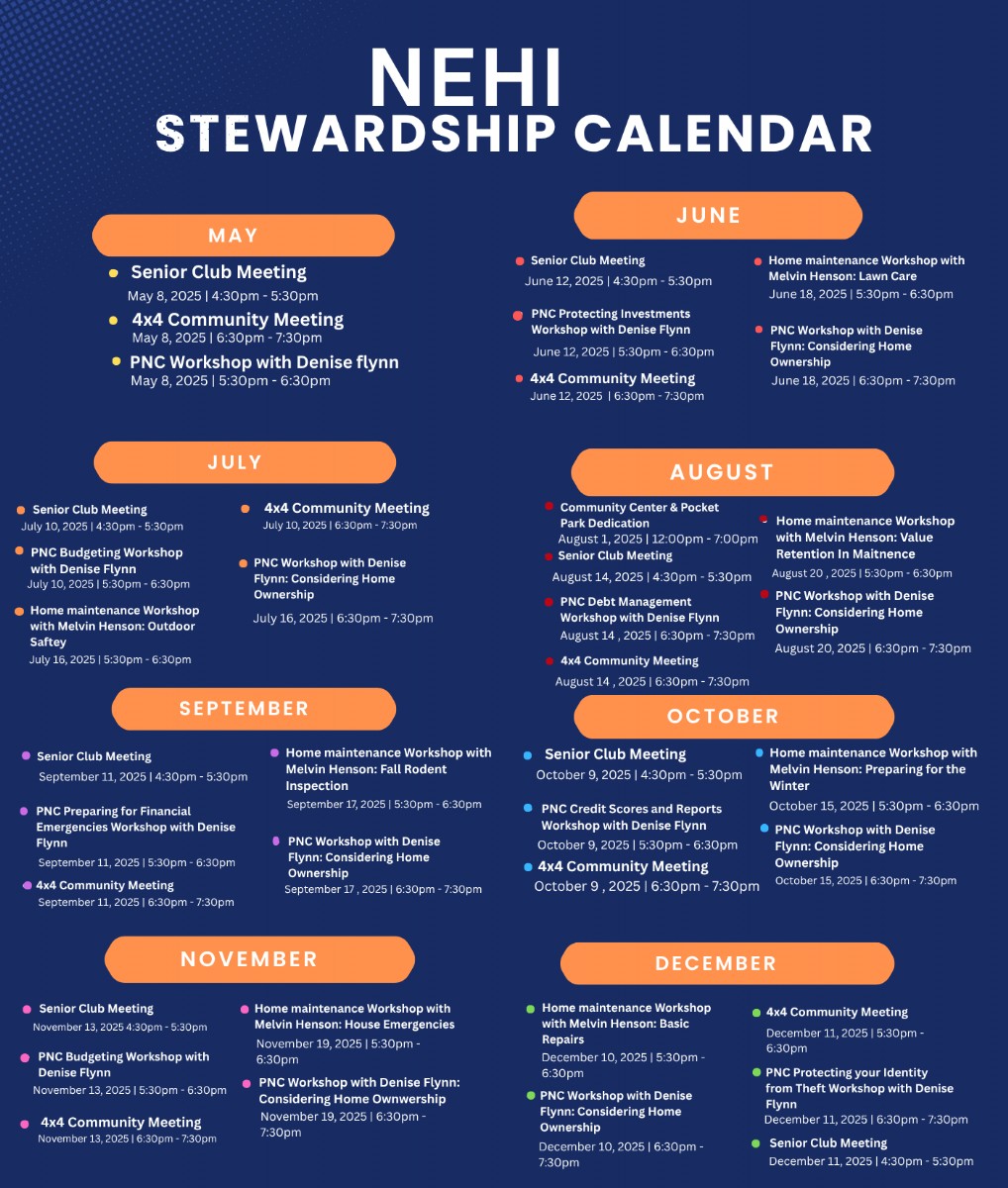 NEHI
STEWARDSHIP CALENDAR

MAY

Senior Club Meeting
May 8, 2025 | 4:30pm - 5:30pm

4x4 Community Meeting
May 8, 2025 | 6:30pm - 7:30pm

PNC Workshop with Denise flynn
May 8, 2025 | 5:30pm - 6:30pm

JUNE

Senior Club Meeting
June 12, 2025 | 4:30pm - 5:30pm

PNC Protecting Investments Workshop with Denise Flynn
June 12, 2025 | 5:30pm - 6:30pm

4x4 Community Meeting
June 12, 2025 | 6:30pm - 7:30pm

Home maintenance Workshop with Melvin Henson: Lawn Care
June 18, 2025 | 5:30pm - 6:30pm

PNC Workshop with Denise Flynn: Considering Home Ownership
June 18, 2025 | 6:30pm - 7:30pm

JULY

Senior Club Meeting
July 10, 2025 | 4:30pm - 5:30pm

PNC Budgeting Workshop with Denise Flynn
July 10, 2025 | 5:30pm - 6:30pm

Home maintenance Workshop with Melvin Henson: Outdoor Saftey
July 16, 2025 | 5:30pm - 6:30pm

4x4 Community Meeting
July 10, 2025 | 6:30pm - 7:30pm

PNC Workshop with Denise Flynn: Considering Home Ownership
July 16, 2025 | 6:30pm - 7:30pm

AUGUST

Community Center & Pocket Park Dedication
August 1, 2025 | 12:00pm - 7:00pm

Senior Club Meeting
August 14, 2025 | 4:30pm - 5:30pm

PNC Debt Management Workshop with Denise Flynn
August 14 , 2025 | 6:30pm - 7:30pm

4x4 Community Meeting
August 14 , 2025 | 6:30pm - 7:30pm

Home maintenance Workshop with Melvin Henson: Value Retention In Maitnence
August 20 , 2025 | 5:30pm - 6:30pm

PNC Workshop with Denise Flynn: Considering Home Ownership
August 20, 2025 | 6:30pm - 7:30pm

SEPTEMBER

Senior Club Meeting
September 11, 2025 | 4:30pm - 5:30pm

PNC Preparing for Financial Emergencies Workshop with Denise Flynn
September 11, 2025 | 5:30pm - 6:30pm

4x4 Community Meeting
September 11, 2025 | 6:30pm - 7:30pm

Home maintenance Workshop with Melvin Henson: Fall Rodent Inspection
September 17, 2025 | 5:30pm - 6:30pm

PNC Workshop with Denise Flynn: Considering Home Ownership
September 17 , 2025 | 6:30pm - 7:30pm

OCTOBER

Senior Club Meeting
October 9, 2025 | 4:30pm - 5:30pm

PNC Credit Scores and Reports Workshop with Denise Flynn
October 9, 2025 | 5:30pm - 6:30pm

4x4 Community Meeting
October 9 , 2025 | 6:30pm - 7:30pm

Home maintenance Workshop with Melvin Henson: Preparing for the Winter
October 15, 2025 | 5:30pm - 6:30pm

PNC Workshop with Denise Flynn: Considering Home Ownership
October 15, 2025 | 6:30pm - 7:30pm

NOVEMBER

Senior Club Meeting
November 13, 2025 4:30pm - 5:30pm

PNC Budgeting Workshop with Denise Flynn
November 13, 2025 | 5:30pm - 6:30pm

4x4 Community Meeting
November 13, 2025 | 6:30pm - 7:30pm

Home maintenance Workshop with Melvin Henson: House Emergencies
November 19, 2025 | 5:30pm - 6:30pm

PNC Workshop with Denise Flynn: Considering Home Ownwership
November 19, 2025 | 6:30pm - 7:30pm

DECEMBER

Home maintenance Workshop with Melvin Henson: Basic Repairs
December 10, 2025 | 5:30pm - 6:30pm

PNC Workshop with Denise Flynn: Considering Home Ownership
December 10, 2025 | 6:30pm - 7:30pm

4x4 Community Meeting
December 11, 2025 | 5:30pm - 6:30pm

PNC Protecting your Identity from Theft Workshop with Denise Flynn
December 11, 2025 | 6:30pm - 7:30pm

Senior Club Meeting
December 11, 2025 | 4:30pm - 5:30pm